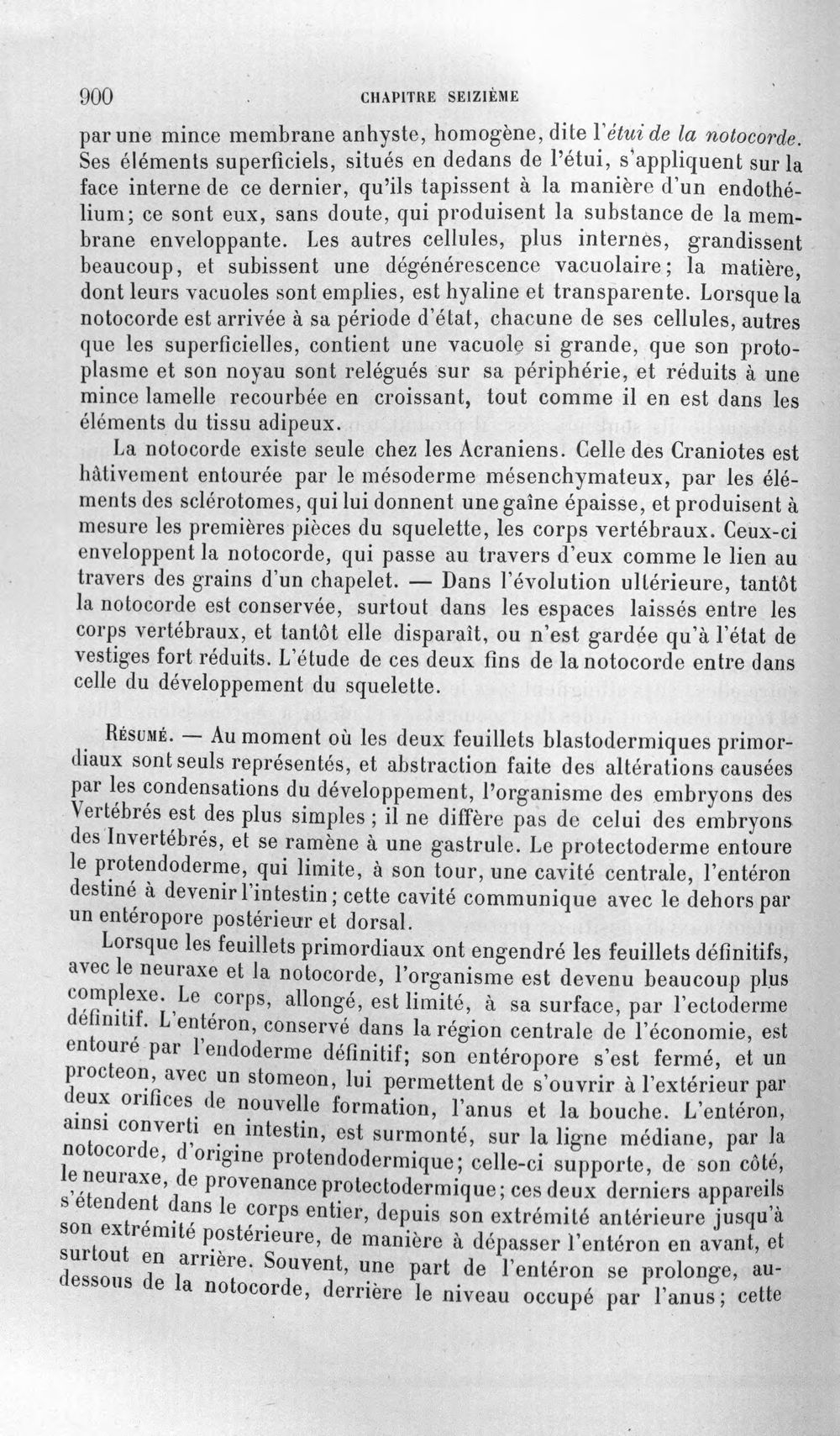 900 CHAPITRE SEIZIÈME

par une mince membrane anhyste, homogène, dite l'étui de la notocorde. Ses éléments superficiels, situés en dedans de l'étui, s'appliquent sur la face interne de ce dernier, qu'ils tapissent à la manière d'un endothélium; ce sont eux, sans doute, qui produisent la substance de la membrane enveloppante. Les autres cellules, plus internes, grandissent beaucoup, et subissent une dégénérescence vacuolaire; la matière, dont leurs vacuoles sont emplies, est hyaline et transparente. Lorsque la notocorde est arrivée à sa période d'état, chacune de ses cellules, autres que les superficielles, contient une vacuole si grande, que son protoplasme et son noyau sont relégués sur sa périphérie, et réduits à une mince lamelle recourbée en croissant, tout comme il en est dans les éléments du tissu adipeux.

La notocorde existe seule chez les Acraniens. Celle des Craniotes est hâtivement entourée par le mésoderme mésenchymateux, par les éléments des sclérotomes, qui lui donnent une gaîne épaisse, et produisent à mesure les premières pièces du squelette, les corps vertébraux. Ceux-ci enveloppent la notocorde, qui passe au travers d'eux comme le lien au travers des grains d'un chapelet. — Dans l'évolution ultérieure, tantôt la notocorde est conservée, surtout dans les espaces laissés entre les corps vertébraux, et tantôt elle disparaît, ou n'est gardée qu'à l'état de vestiges fort réduits. L'étude de ces deux fins de la notocorde entre dans celle du développement du squelette.

Résumé. — Au moment où les deux feuillets blastodermiques primordiaux sont seuls représentés, et abstraction faite des altérations causées par les condensations du développement, l'organisme des embryons des Vertébrés est des plus simples ; il ne diffère pas de celui des embryons des Invertébrés, et se ramène à une gastrule. Le protectoderme entoure le protendoderme, qui limite, à son tour, une cavité centrale, l'entéron destiné à devenir l'intestin; cette cavité communique avec le dehors par un entéropore postérieur et dorsal.

Lorsque les feuillets primordiaux ont engendré les feuillets définitifs, avec le neuraxe et la notocorde, l'organisme est devenu beaucoup plus complexe. Le corps, allongé, est limité, à sa surface, par l'ectoderme définitif. L'entéron, conservé dans la région centrale de l'économie, est entouré par l'endoderme définitif; son entéropore s'est fermé, et un procteon, avec un stomeon, lui permettent de s'ouvrir à l'extérieur par deux orifices de nouvelle formation, l'anus et la bouche. L'entéron, ainsi converti en intestin, est surmonté, sur la ligne médiane, par la notocorde, d'origine protendodermique; celle-ci supporte, de son côté, le neuraxe, de provenance protectodermique; ces deux derniers appareils s'étendent dans le corps entier, depuis son extrémité antérieure jusqu'à son extrémité postérieure, de manière à dépasser l'entéron en avant, et surtout en arrière. Souvent, une part de l'entéron se prolonge, au-dessous de la notocorde, derrière le niveau occupé par l'anus; cette